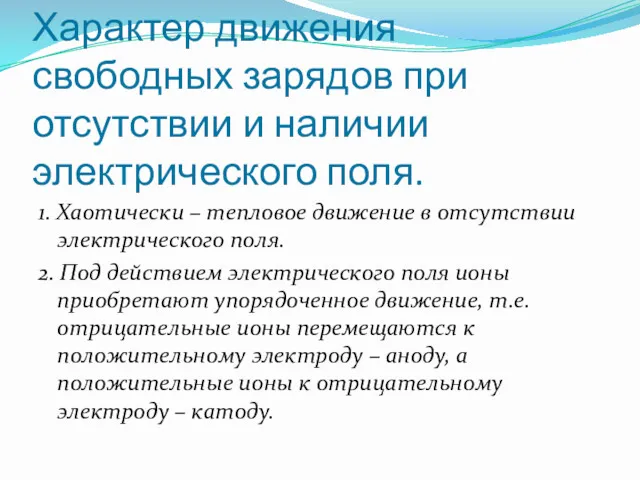 Характер движения свободных зарядов при отсутствии и наличии электрического поля.

1. Хаотически – тепловое движение в отсутствии электрического поля.

2. Под действием электрического поля ионы приобретают упорядоченное движение, т.е. отрицательные ионы перемещаются к положительному электроду – аноду, а положительные ионы к отрицательному электроду – катоду.